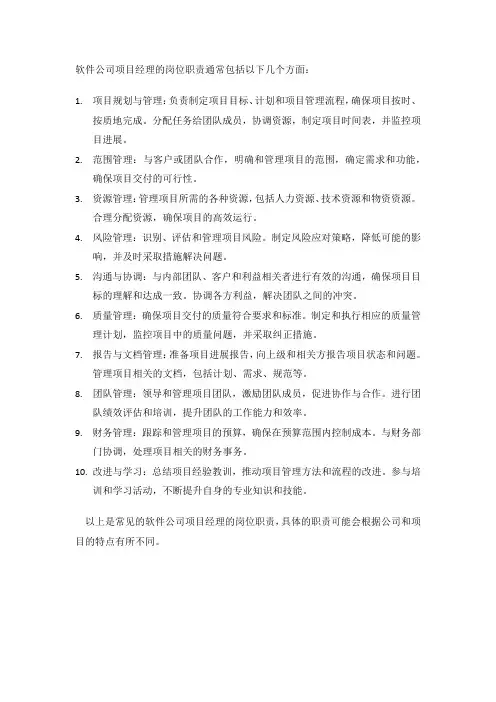 软件公司项目经理的岗位职责通常包括以下几个方面：

1. 项目规划与管理：负责制定项目目标、计划和项目管理流程，确保项目按时、按质地完成。分配任务给团队成员，协调资源，制定项目时间表，并监控项目进展。

2. 范围管理：与客户或团队合作，明确和管理项目的范围，确定需求和功能，确保项目交付的可行性。

3. 资源管理：管理项目所需的各种资源，包括人力资源、技术资源和物资资源。合理分配资源，确保项目的高效运行。

4. 风险管理：识别、评估和管理项目风险。制定风险应对策略，降低可能的影响，并及时采取措施解决问题。

5. 沟通与协调：与内部团队、客户和利益相关者进行有效的沟通，确保项目目标的理解和达成一致。协调各方利益，解决团队之间的冲突。

6. 质量管理：确保项目交付的质量符合要求和标准。制定和执行相应的质量管理计划，监控项目中的质量问题，并采取纠正措施。

7. 报告与文档管理：准备项目进展报告，向上级和相关方报告项目状态和问题。管理项目相关的文档，包括计划、需求、规范等。

8. 团队管理：领导和管理项目团队，激励团队成员，促进协作与合作。进行团队绩效评估和培训，提升团队的工作能力和效率。

9. 财务管理：跟踪和管理项目的预算，确保在预算范围内控制成本。与财务部门协调，处理项目相关的财务事务。

10. 改进与学习：总结项目经验教训，推动项目管理方法和流程的改进。参与培训和学习活动，不断提升自身的专业知识和技能。

以上是常见的软件公司项目经理的岗位职责，具体的职责可能会根据公司和项目的特点有所不同。